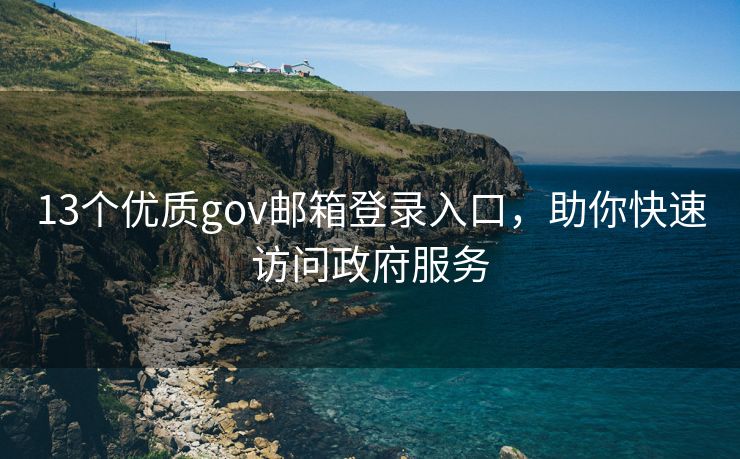 13个优质gov邮箱登录入口，助你快速访问政府服务